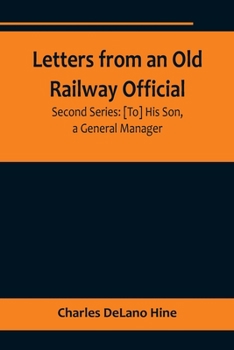 Letters from an Old Railway Official

Second Series: [To] His Son, a General Manager

Charles DeLano Hine